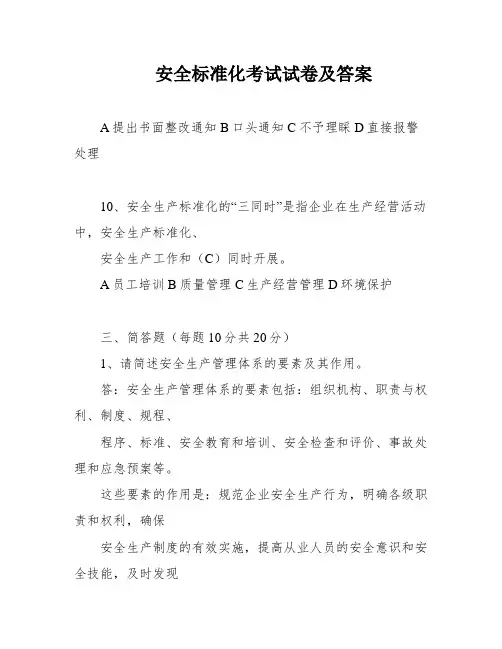 安全标准化考试试卷及答案

A 提出书面整改通知 B 口头通知 C 不予理睬 D 直接报警处理

10、安全生产标准化的“三同时”是指企业在生产经营活动中，安全生产标准化、

安全生产工作和（C）同时开展。

A 员工培训 B 质量管理 C 生产经营管理 D 环境保护

三、简答题（每题 10 分共 20 分）

1、请简述安全生产管理体系的要素及其作用。

答：安全生产管理体系的要素包括：组织机构、职责与权利、制度、规程、

程序、标准、安全教育和培训、安全检查和评价、事故处理和应急预案等。

这些要素的作用是：规范企业安全生产行为，明确各级职责和权利，确保

安全生产制度的有效实施，提高从业人员的安全意识和安全技能，及时发现